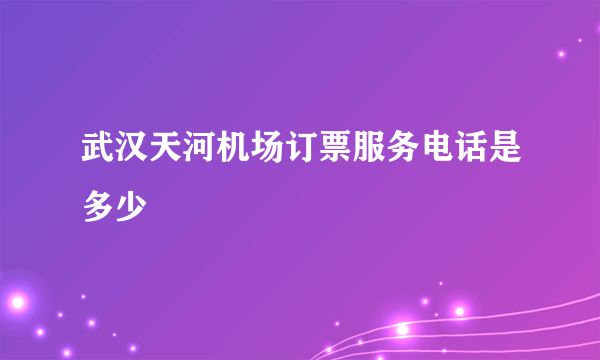 武汉天河机场订票服务电话是多少